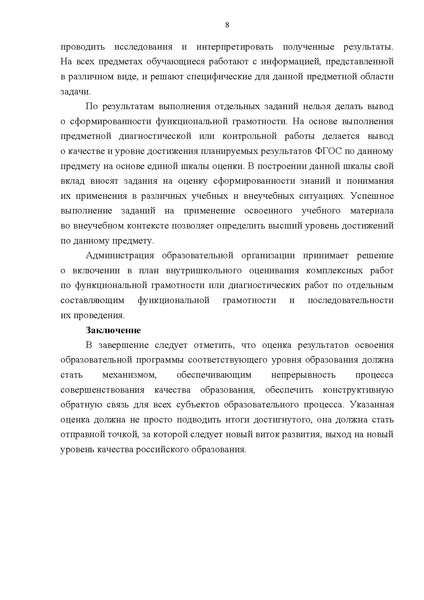 8

проводить исследования и интерпретировать полученные результаты. На всех предметах обучающиеся работают с информацией, представленной в различном виде, и решают специфические для данной предметной области задачи.

По результатам выполнения отдельных заданий нельзя делать вывод о сформированности функциональной грамотности. На основе выполнения предметной диагностической или контрольной работы делается вывод о качестве и уровне достижения планируемых результатов ФГОС по данному предмету на основе единой шкалы оценки. В построении данной шкалы свой вклад вносят задания на оценку сформированности знаний и понимания их применения в различных учебных и внеучебных ситуациях. Успешное выполнение заданий на применение освоенного учебного материала во внеучебном контексте позволяет определить высший уровень достижений по данному предмету.

Администрация образовательной организации принимает решение о включении в план внутришкольного оценивания комплексных работ по функциональной грамотности или диагностических работ по отдельным составляющим функциональной грамотности и последовательности их проведения.

Заключение

В завершение следует отметить, что оценка результатов освоения образовательной программы соответствующего уровня образования должна стать механизмом, обеспечивающим непрерывность процесса совершенствования качества образования, обеспечить конструктивную обратную связь для всех субъектов образовательного процесса. Указанная оценка должна не просто подводить итоги достигнутого, она должна стать отправной точкой, за которой следует новый виток развития, выход на новый уровень качества российского образования.